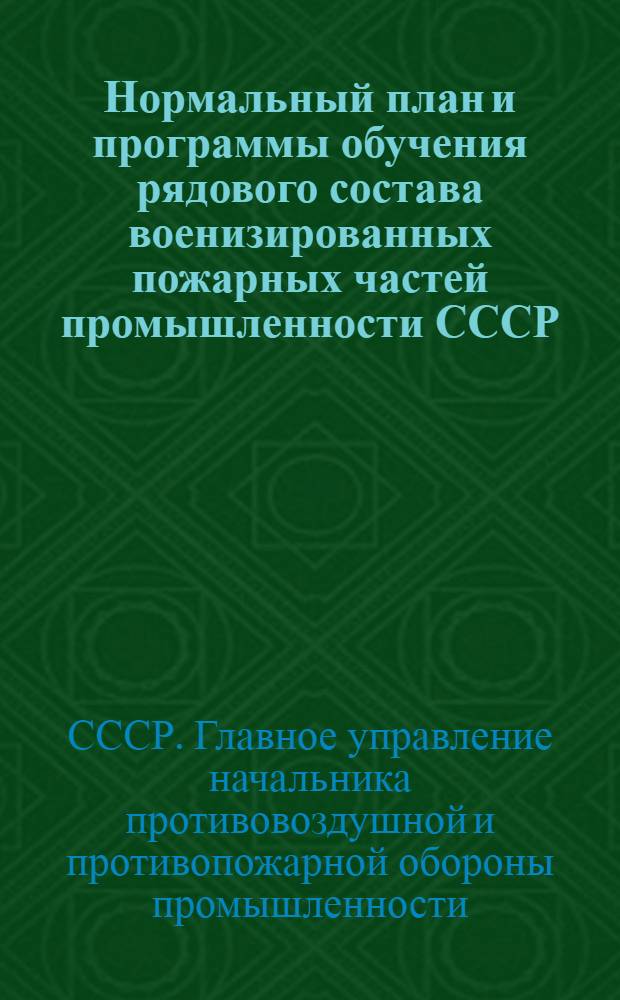 Нормальный план и программы обучения рядового состава военизированных пожарных частей промышленности СССР

СССР. Главное управление начальника противовоздушной и противопожарной обороны промышленности